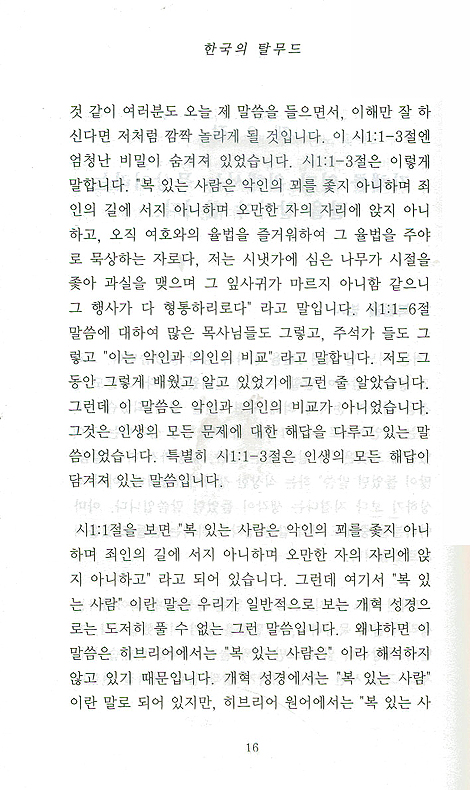 한국의 탈무드

것 같이 여러분도 오늘 제 말씀을 들으면서, 이해만 잘 하신다면 저처럼 깜짝 놀라게 될 것입니다. 이 시1:1-3절엔 엄청난 비밀이 숨겨져 있었습니다. 시1:1-3절은 이렇게 말합니다. "복 있는 사람은 악인의 꾀를 좇지 아니하며 죄인의 길에 서지 아니하며 오만한 자의 자리에 앉지 아니하고, 오직 여호와의 율법을 즐거워하여 그 율법을 주야로 묵상하는 자로다, 저는 시냇가에 심은 나무가 시절을 좇아 과실을 맺으며 그 잎사귀가 마르지 아니함 같으니 그 행사가 다 형통하리로다" 라고 말입니다. 시1:1-6절 말씀에 대하여 많은 목사님들도 그렇고, 주석가 들도 그렇고 "이는 악인과 의인의 비교" 라고 말합니다. 저도 그동안 그렇게 배웠고 알고 있었기에 그런 줄 알았습니다. 그런데 이 말씀은 악인과 의인의 비교가 아니었습니다. 그것은 인생의 모든 문제에 대한 해답을 다루고 있는 말씀이었습니다. 특별히 시1:1-3절은 인생의 모든 해답이 담겨져 있는 말씀입니다.

시1:1절을 보면 "복 있는 사람은 악인의 꾀를 좇지 아니하며 죄인의 길에 서지 아니하며 오만한 자의 자리에 앉지 아니하고" 라고 되어 있습니다. 그런데 여기서 "복 있는 사람" 이란 말은 우리가 일반적으로 보는 개혁 성경으로는 도저히 풀 수 없는 그런 말씀입니다. 왜냐하면 이 말씀은 히브리어에서는 "복 있는 사람은" 이라 해석하지 않고 있기 때문입니다. 개혁 성경에서는 "복 있는 사람" 이란 말로 되어 있지만, 히브리어 원어에서는 "복 있는 사

16